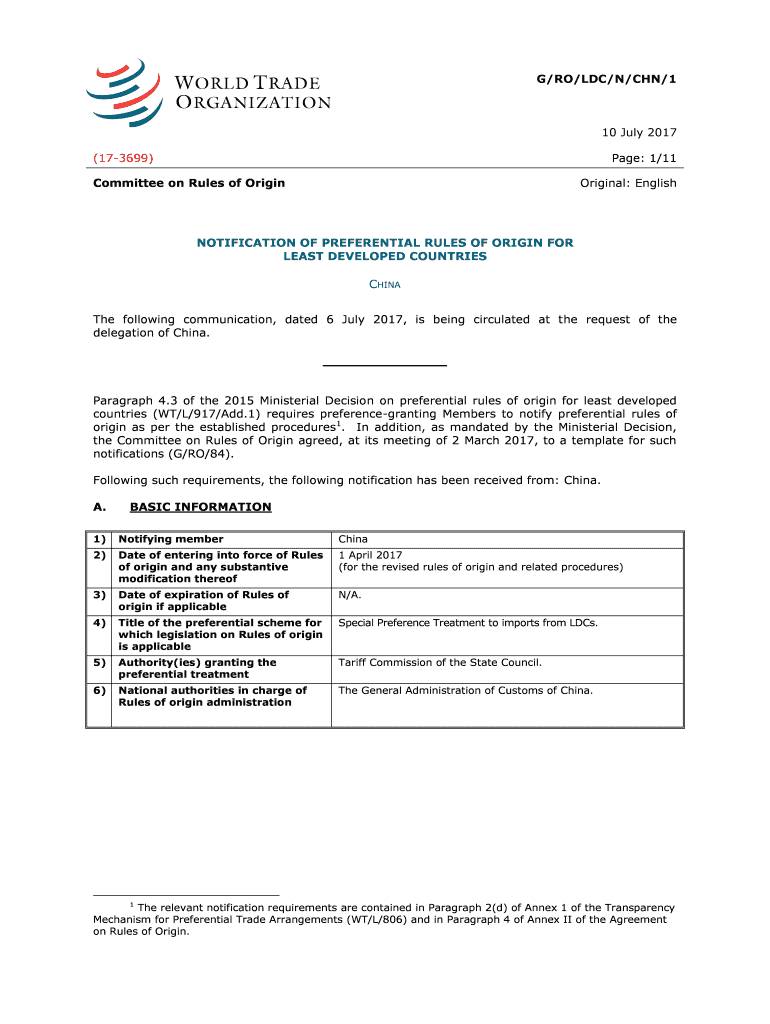 WORLD TRADE ORGANIZATION

G/RO/LDC/N/CHN/1

10 July 2017

(17-3699)

Page: 1/11

Committee on Rules of Origin

Original: English

NOTIFICATION OF PREFERENTIAL RULES OF ORIGIN FOR LEAST DEVELOPED COUNTRIES

CHINA

The following communication, dated 6 July 2017, is being circulated at the request of the delegation of China.

Paragraph 4.3 of the 2015 Ministerial Decision on preferential rules of origin for least developed countries (WT/L/917/Add.1) requires preference-granting Members to notify preferential rules of origin as per the established procedures$^1$. In addition, as mandated by the Ministerial Decision, the Committee on Rules of Origin agreed, at its meeting of 2 March 2017, to a template for such notifications (G/RO/84).

Following such requirements, the following notification has been received from: China.

A. BASIC INFORMATION

| | | |
|---|---|---|
| 1) | Notifying member | China |
| 2) | Date of entering into force of Rules of origin and any substantive modification thereof | 1 April 2017 (for the revised rules of origin and related procedures) |
| 3) | Date of expiration of Rules of origin if applicable | N/A. |
| 4) | Title of the preferential scheme for which legislation on Rules of origin is applicable | Special Preference Treatment to imports from LDCs. |
| 5) | Authority(ies) granting the preferential treatment | Tariff Commission of the State Council. |
| 6) | National authorities in charge of Rules of origin administration | The General Administration of Customs of China. |

$^1$ The relevant notification requirements are contained in Paragraph 2(d) of Annex 1 of the Transparency Mechanism for Preferential Trade Arrangements (WT/L/806) and in Paragraph 4 of Annex II of the Agreement on Rules of Origin.